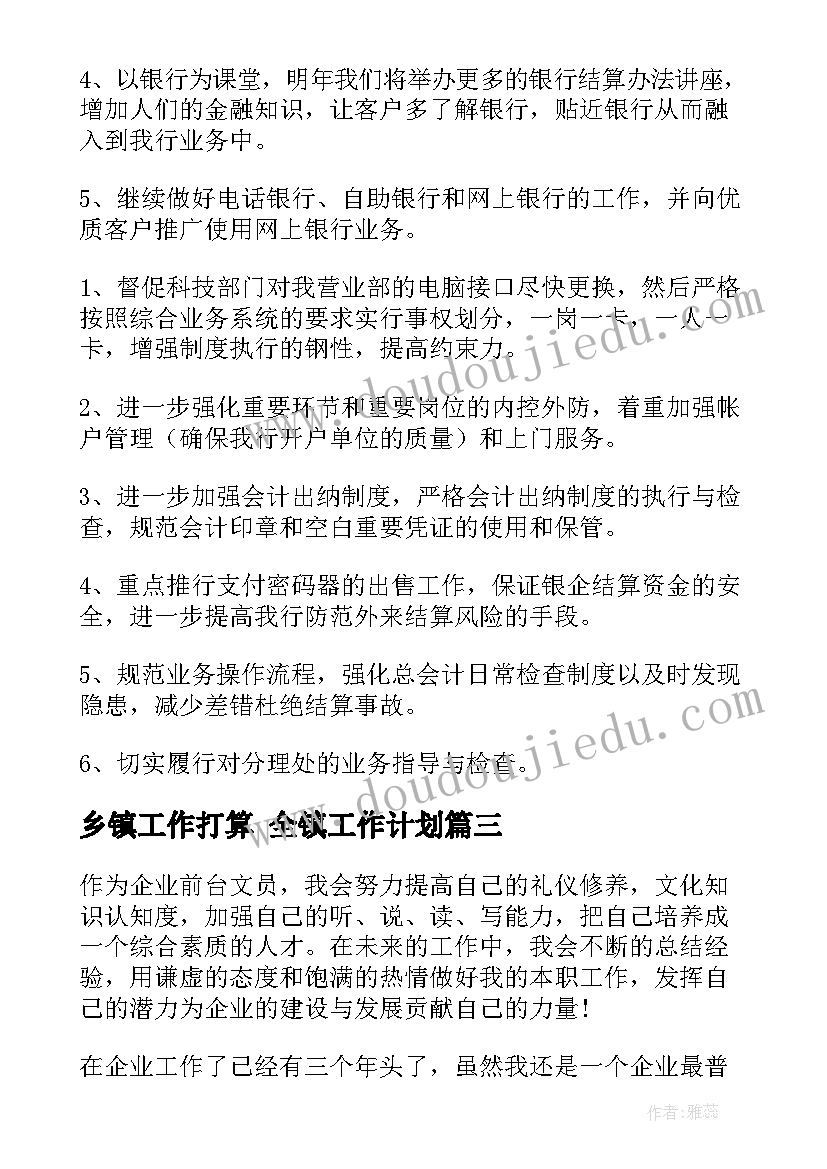 4、以银行为课堂，明年我们将举办更多的银行结算办法讲座，增加人们的金融知识，让客户多了解银行，贴近银行从而融入到我行业务中。

5、继续做好电话银行、自助银行和网上银行的工作，并向优质客户推广使用网上银行业务。

1、督促科技部门对我营业部的电脑接口尽快更换，然后严格按照综合业务系统的要求实行事权划分，一岗一卡，一人一卡，增强制度执行的钢性，提高约束力。

2、进一步强化重要环节和重要岗位的内控外防，着重加强帐户管理（确保我行开户单位的质量）和上门服务。

3、进一步加强会计出纳制度，严格会计出纳制度的执行与检查，规范会计印章和空白重要凭证的使用和保管。

4、重点推行支付密码器的出售工作，保证银企结算资金的安全，进一步提高我行防范外来结算风险的手段。

5、规范业务操作流程，强化总会计日常检查制度以及时发现隐患，减少差错杜绝结算事故。

6、切实履行对分理处的业务指导与检查。

乡镇工作打算 全镇工作计划篇三

作为企业前台文员，我会努力提高自己的礼仪修养，文化知识认知度，加强自己的听、说、读、写能力，把自己培养成一个综合素质的人才。在未来的工作中，我会不断的总结经验，用谦虚的态度和饱满的热情做好我的本职工作，发挥自己的潜力为企业的建设与发展贡献自己的力量！

在企业工作了已经有三个年头了，虽然我还是一个企业最普

www.doudoujiedu.com

www.doudoujiedu.com

作者：雅蕊